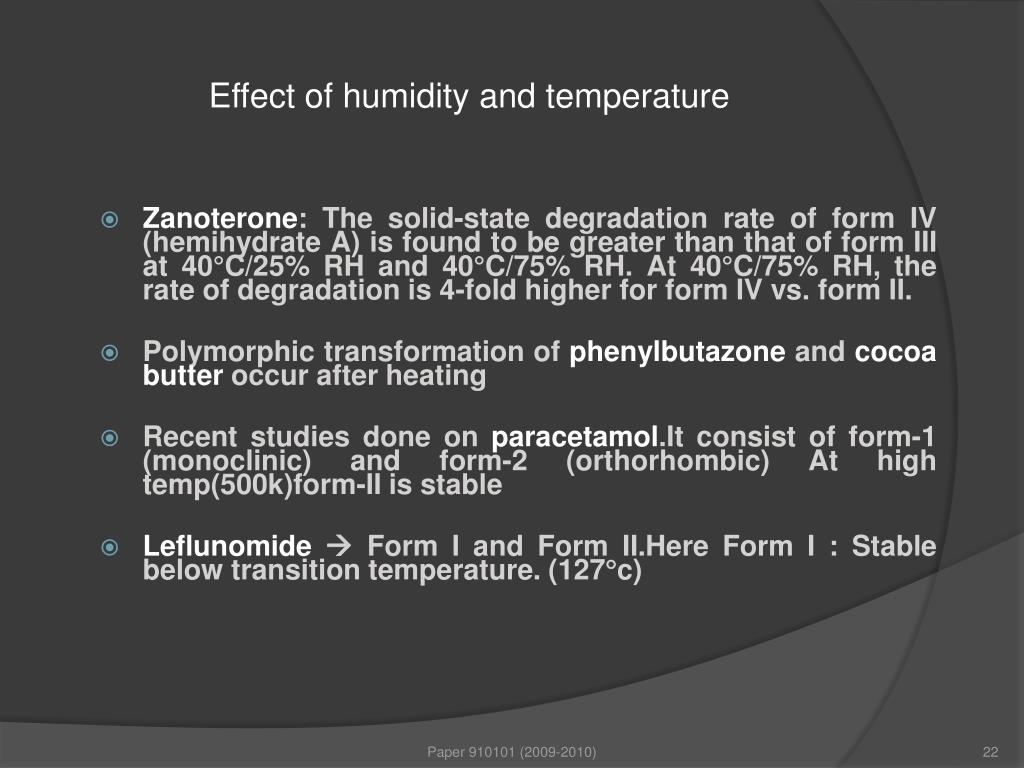 Effect of humidity and temperature

Zanoterone: The solid-state degradation rate of form IV (hemihydrate A) is found to be greater than that of form III at 40°C/25% RH and 40°C/75% RH. At 40°C/75% RH, the rate of degradation is 4-fold higher for form IV vs. form II.

Polymorphic transformation of phenylbutazone and cocoa butter occur after heating

Recent studies done on paracetamol.It consist of form-1 (monoclinic) and form-2 (orthorhombic) At high temp(500k)form-II is stable

Leflunomide → Form I and Form II.Here Form I : Stable below transition temperature. (127°c)

Paper 910101 (2009-2010)

22